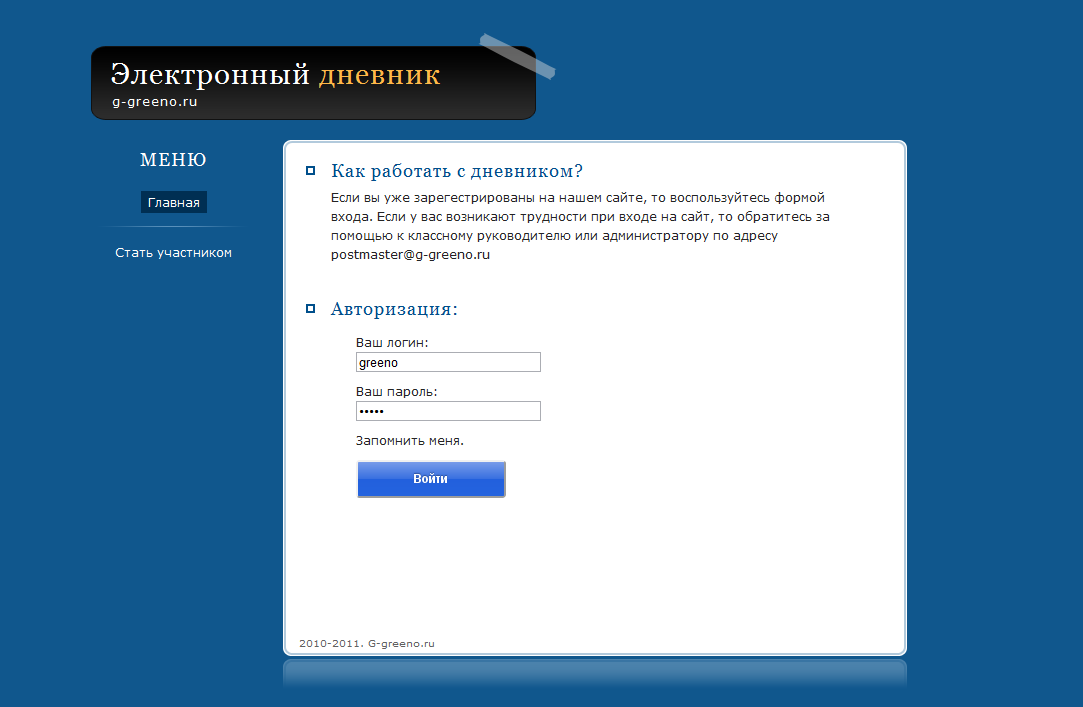 Электронный дневник
g-greeno.ru

МЕНЮ

Главная

Стать участником

Как работать с дневником?

Если вы уже зарегестрированы на нашем сайте, то воспользуйтесь формой входа. Если у вас возникают трудности при входе на сайт, то обратитесь за помощью к классному руководителю или администратору по адресу postmaster@g-greeno.ru

Авторизация:

Ваш логин:
greeno

Ваш пароль:
•••••

Запомнить меня.

Войти

2010-2011. G-greeno.ru